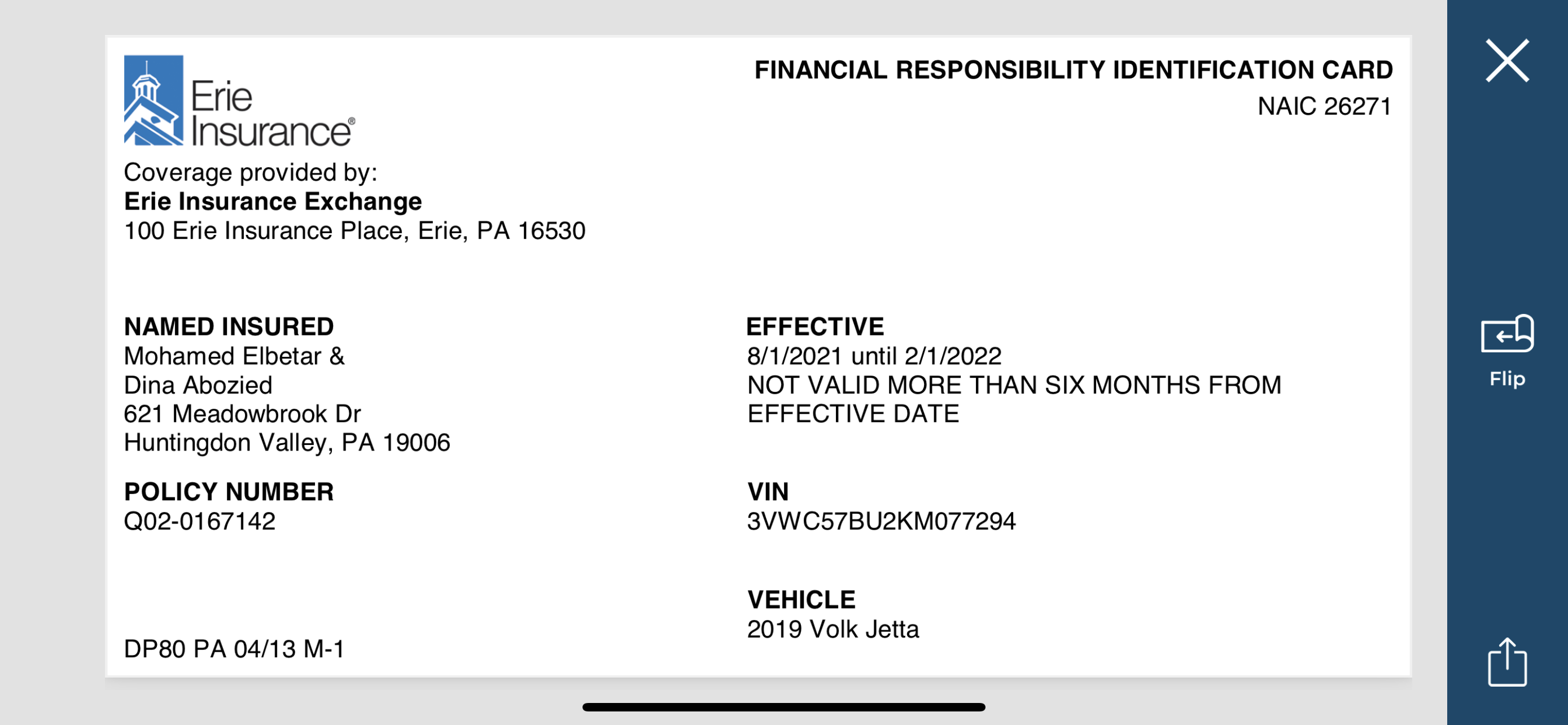 Erie Insurance®

FINANCIAL RESPONSIBILITY IDENTIFICATION CARD
NAIC 26271

Coverage provided by:
**Erie Insurance Exchange**
100 Erie Insurance Place, Erie, PA 16530

**NAMED INSURED**
Mohamed Elbetar &
Dina Abozied
621 Meadowbrook Dr
Huntingdon Valley, PA 19006

**POLICY NUMBER**
Q02-0167142

DP80 PA 04/13 M-1

**EFFECTIVE**
8/1/2021 until 2/1/2022
NOT VALID MORE THAN SIX MONTHS FROM EFFECTIVE DATE

**VIN**
3VWC57BU2KM077294

**VEHICLE**
2019 Volk Jetta

Flip